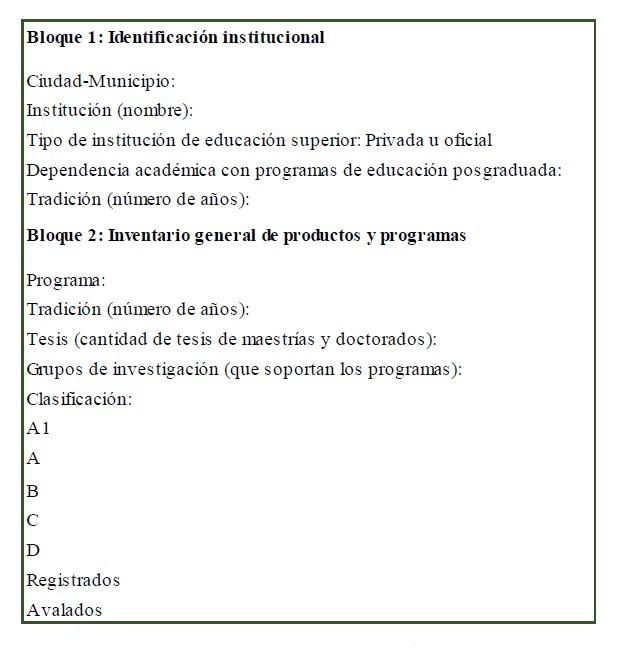 Bloque 1: Identificación institucional

Ciudad-Municipio:

Institución (nombre):

Tipo de institución de educación superior: Privada u oficial

Dependencia académica con programas de educación posgraduada:

Tradición (número de años):

Bloque 2: Inventario general de productos y programas

Programa:

Tradición (número de años):

Tesis (cantidad de tesis de maestrías y doctorados):

Grupos de investigación (que soportan los programas):

Clasificación:

A1

A

B

C

D

Registrados

Avalados